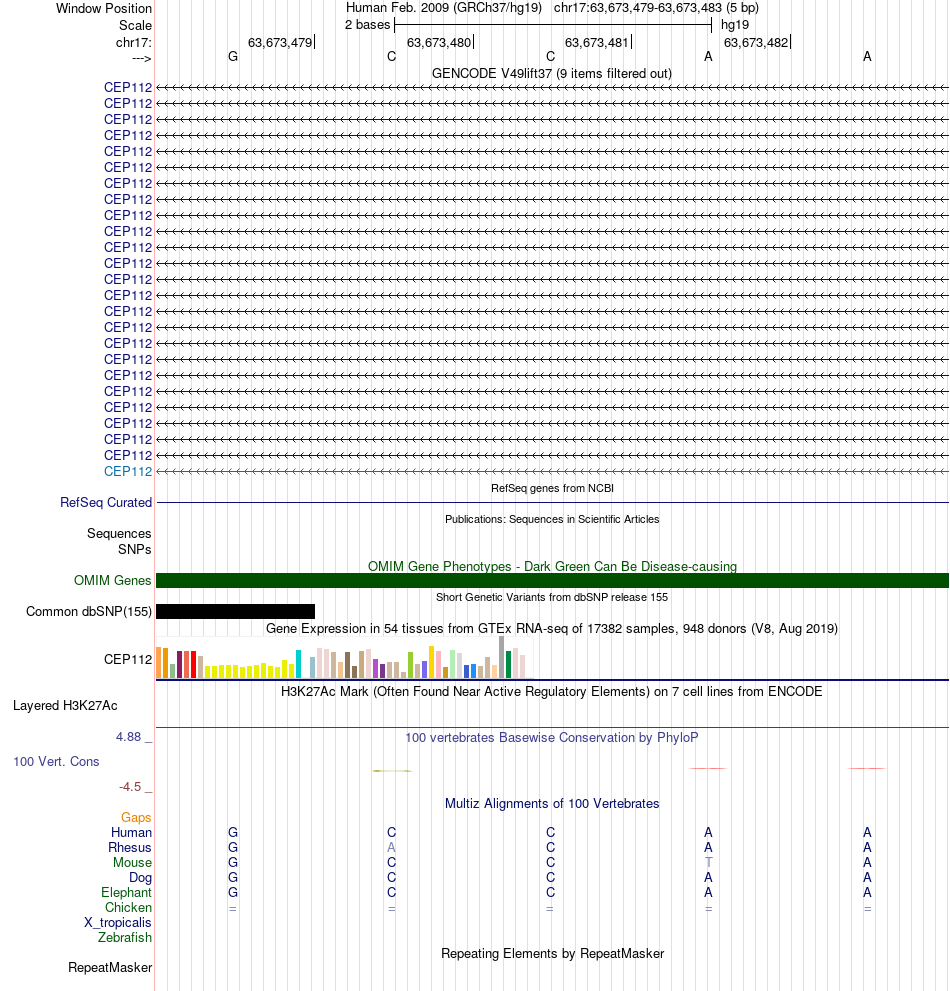 Window Position Human Feb. 2009 (GRCh37/hg19) chr17:63,673,479-63,673,483 (5 bp)
Scale 2 bases hg19
chr17: 63,673,479 63,673,480 63,673,481 63,673,482
---> G C C A A
GENCODE V49lift37 (9 items filtered out)
CEP112
CEP112
CEP112
CEP112
CEP112
CEP112
CEP112
CEP112
CEP112
CEP112
CEP112
CEP112
CEP112
CEP112
CEP112
CEP112
CEP112
CEP112
CEP112
CEP112
CEP112
CEP112
CEP112
CEP112
CEP112
RefSeq genes from NCBI
RefSeq Curated
Publications: Sequences in Scientific Articles
Sequences
SNPs
OMIM Gene Phenotypes - Dark Green Can Be Disease-causing
OMIM Genes
Short Genetic Variants from dbSNP release 155
Common dbSNP(155)
Gene Expression in 54 tissues from GTEx RNA-seq of 17382 samples, 948 donors (V8, Aug 2019)
CEP112
H3K27Ac Mark (Often Found Near Active Regulatory Elements) on 7 cell lines from ENCODE
Layered H3K27Ac
4.88 _ 100 vertebrates Basewise Conservation by PhyloP
100 Vert. Cons
-4.5 _
Multiz Alignments of 100 Vertebrates
Gaps
Human G C C A A
Rhesus G A C A A
Mouse G C C T A
Dog G C C A A
Elephant G C C A A
Chicken = = = = =
X_tropicalis
Zebrafish
Repeating Elements by RepeatMasker
RepeatMasker